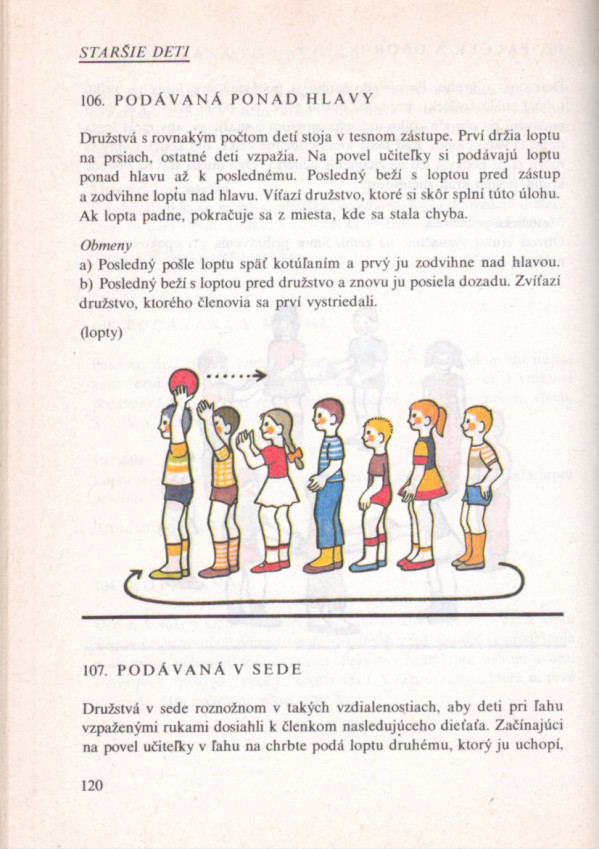 STARŠIE DETI

106. PODÁVANÁ PONAD HLAVY

Družstvá s rovnakým počtom detí stoja v tesnom zástupe. Prví držia loptu na prsiach, ostatné deti vzpažia. Na povel učiteľky si podávajú loptu ponad hlavu až k poslednému. Posledný beží s loptou pred zástup a zodvihne loptu nad hlavu. Víťazí družstvo, ktoré si skôr splní túto úlohu. Ak lopta padne, pokračuje sa z miesta, kde sa stala chyba.

Obmeny
a) Posledný pošle loptu späť kotúľaním a prvý ju zodvihne nad hlavou.
b) Posledný beží s loptou pred družstvo a znovu ju posiela dozadu. Zvíťazí družstvo, ktorého členovia sa prví vystriedali.

(lopty)

107. PODÁVANÁ V SEDE

Družstvá v sede roznožnom v takých vzdialenostiach, aby deti pri ľahu vzpaženými rukami dosiahli k členkom nasledujúceho dieťaťa. Začínajúci na povel učiteľky v ľahu na chrbte podá loptu druhému, ktorý ju uchopí,

120